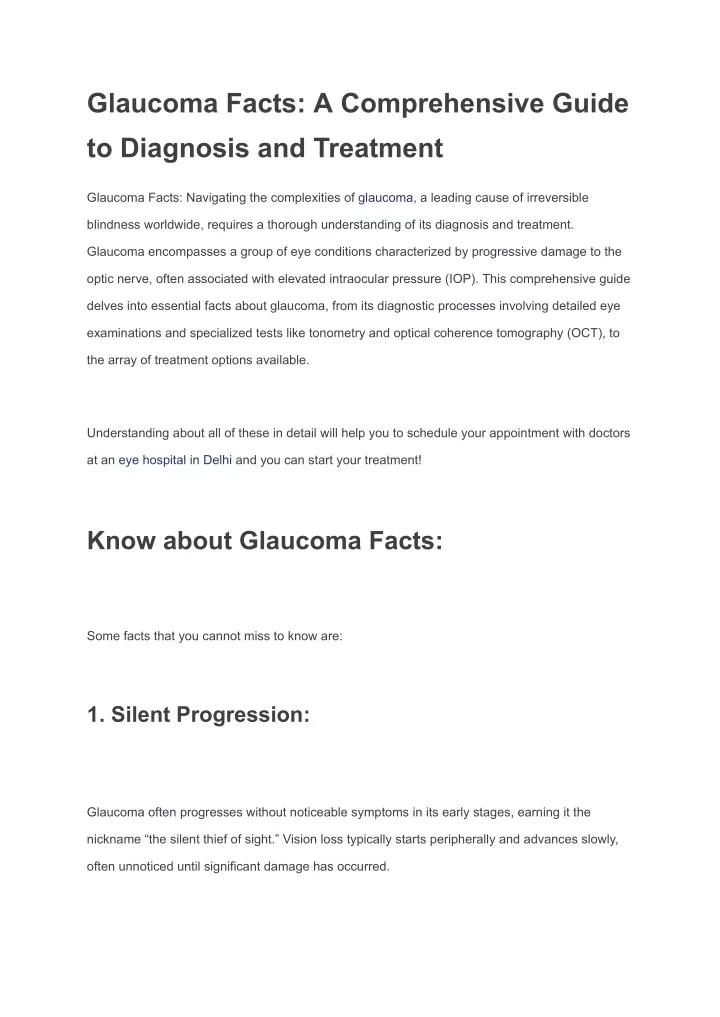 Glaucoma Facts: A Comprehensive Guide to Diagnosis and Treatment

Glaucoma Facts: Navigating the complexities of glaucoma, a leading cause of irreversible blindness worldwide, requires a thorough understanding of its diagnosis and treatment. Glaucoma encompasses a group of eye conditions characterized by progressive damage to the optic nerve, often associated with elevated intraocular pressure (IOP). This comprehensive guide delves into essential facts about glaucoma, from its diagnostic processes involving detailed eye examinations and specialized tests like tonometry and optical coherence tomography (OCT), to the array of treatment options available.

Understanding about all of these in detail will help you to schedule your appointment with doctors at an eye hospital in Delhi and you can start your treatment!

Know about Glaucoma Facts:

Some facts that you cannot miss to know are:

1. Silent Progression:

Glaucoma often progresses without noticeable symptoms in its early stages, earning it the nickname "the silent thief of sight." Vision loss typically starts peripherally and advances slowly, often unnoticed until significant damage has occurred.